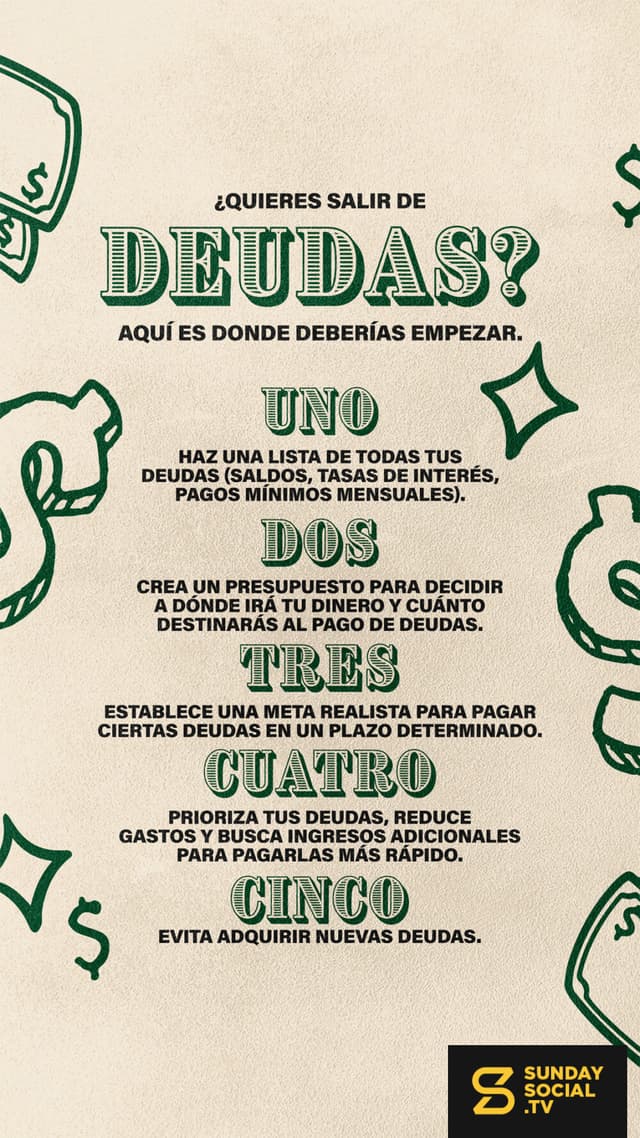 ¿QUIERES SALIR DE

DEUDAS?

AQUÍ ES DONDE DEBERÍAS EMPEZAR.

UNO

HAZ UNA LISTA DE TODAS TUS DEUDAS (SALDOS, TASAS DE INTERÉS, PAGOS MÍNIMOS MENSUALES).

DOS

CREA UN PRESUPUESTO PARA DECIDIR A DÓNDE IRÁ TU DINERO Y CUÁNTO DESTINARÁS AL PAGO DE DEUDAS.

TRES

ESTABLECE UNA META REALISTA PARA PAGAR CIERTAS DEUDAS EN UN PLAZO DETERMINADO.

CUATRO

PRIORIZA TUS DEUDAS, REDUCE GASTOS Y BUSCA INGRESOS ADICIONALES PARA PAGARLAS MÁS RÁPIDO.

CINCO

EVITA ADQUIRIR NUEVAS DEUDAS.

SUNDAY SOCIAL .TV